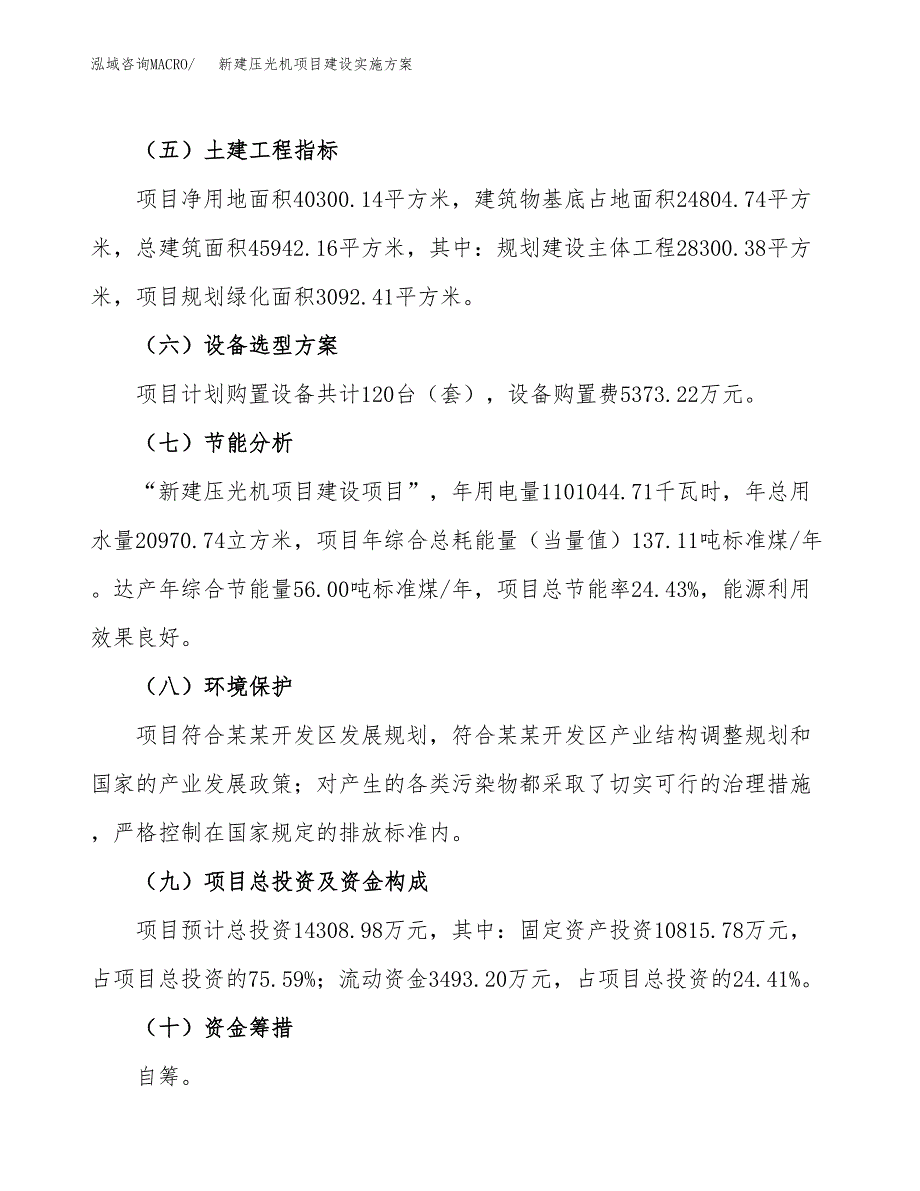 泓域咨询MACRO/　新建压光机项目建设实施方案

（五）土建工程指标

项目净用地面积40300.14平方米，建筑物基底占地面积24804.74平方米，总建筑面积45942.16平方米，其中：规划建设主体工程28300.38平方米，项目规划绿化面积3092.41平方米。

（六）设备选型方案

项目计划购置设备共计120台（套），设备购置费5373.22万元。

（七）节能分析

“新建压光机项目建设项目”，年用电量1101044.71千瓦时，年总用水量20970.74立方米，项目年综合总耗能量（当量值）137.11吨标准煤/年。达产年综合节能量56.00吨标准煤/年，项目总节能率24.43%，能源利用效果良好。

（八）环境保护

项目符合某某开发区发展规划，符合某某开发区产业结构调整规划和国家的产业发展政策；对产生的各类污染物都采取了切实可行的治理措施，严格控制在国家规定的排放标准内。

（九）项目总投资及资金构成

项目预计总投资14308.98万元，其中：固定资产投资10815.78万元，占项目总投资的75.59%；流动资金3493.20万元，占项目总投资的24.41%。

（十）资金筹措

自筹。